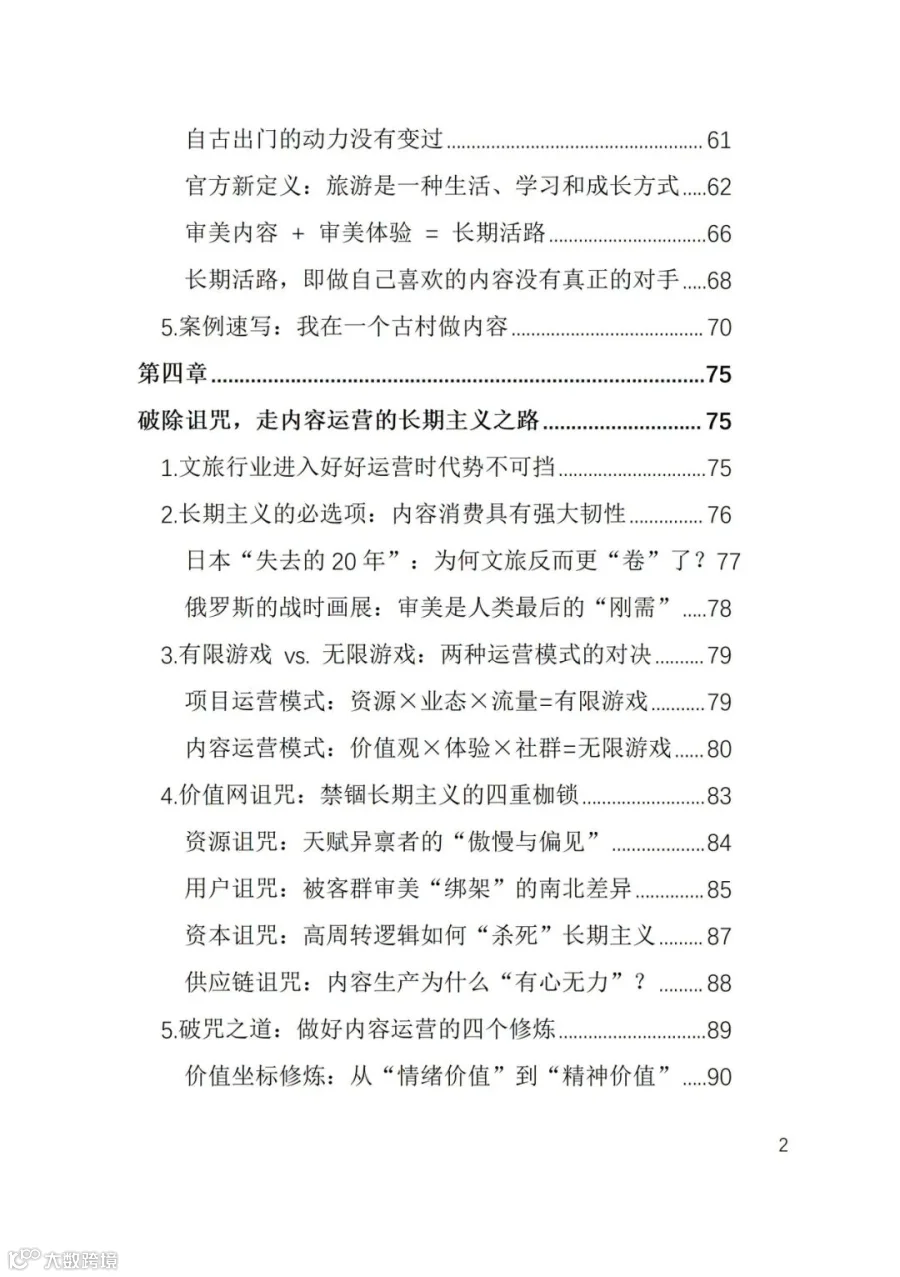 自古出门的动力没有变过 61

官方新定义：旅游是一种生活、学习和成长方式 62

审美内容 + 审美体验 = 长期活路 66

长期活路，即做自己喜欢的内容没有真正的对手 68

5.案例速写：我在一个古村做内容 70

第四章 75

破除诅咒，走内容运营的长期主义之路 75

1.文旅行业进入好好运营时代势不可挡 75

2.长期主义的必选项：内容消费具有强大韧性 76

日本“失去的20年”：为何文旅反而更“卷”了？77

俄罗斯的战时画展：审美是人类最后的“刚需” 78

3.有限游戏 vs. 无限游戏：两种运营模式的对决 79

项目运营模式：资源×业态×流量=有限游戏 79

内容运营模式：价值观×体验×社群=无限游戏 80

4.价值网诅咒：禁锢长期主义的四重枷锁 83

资源诅咒：天赋异禀者的“傲慢与偏见” 84

用户诅咒：被客群审美“绑架”的南北差异 85

资本诅咒：高周转逻辑如何“杀死”长期主义 87

供应链诅咒：内容生产为什么“有心无力”？ 88

5.破咒之道：做好内容运营的四个修炼 89

价值坐标修炼：从“情绪价值”到“精神价值” 90

2

大数跨境